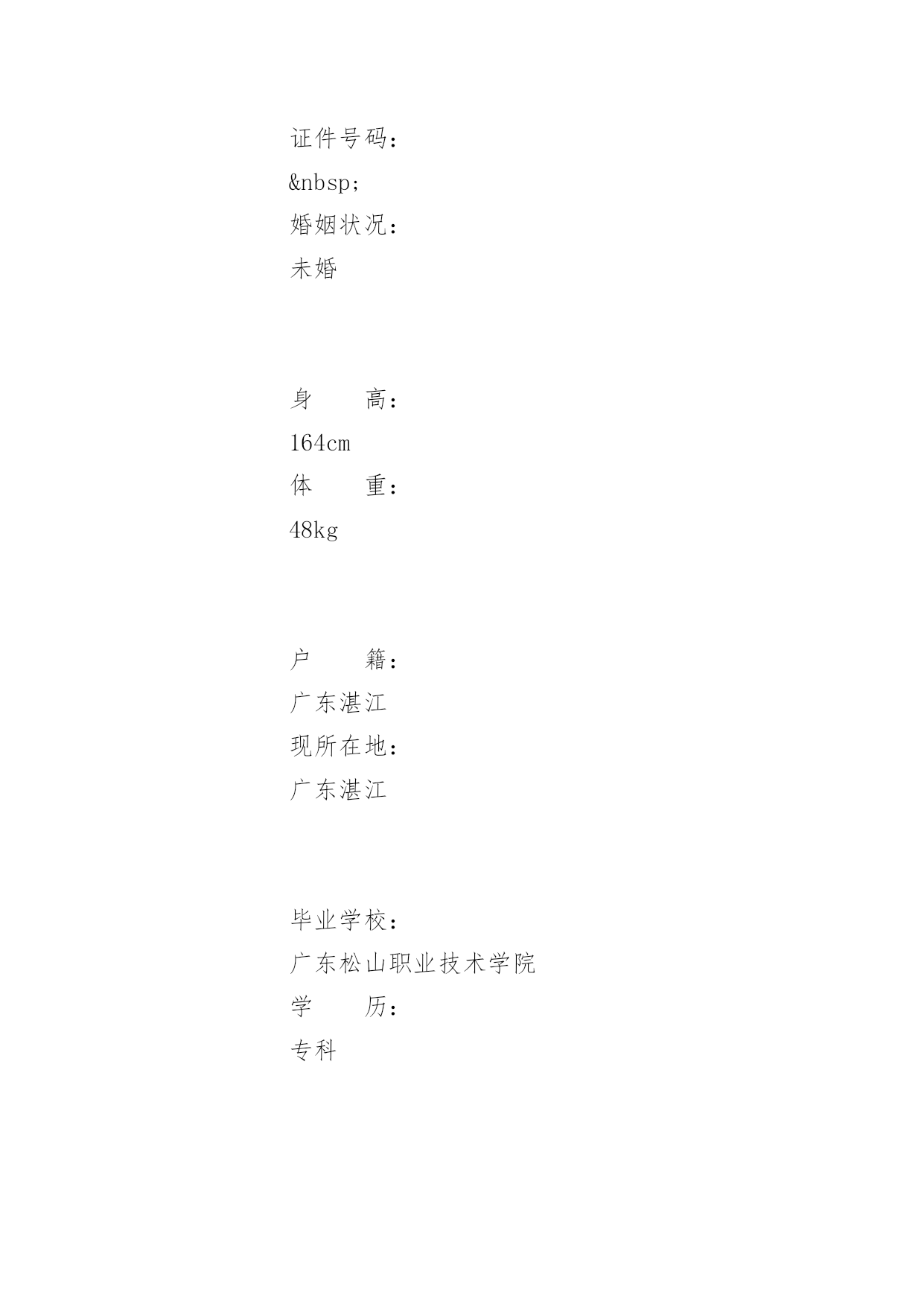 证件号码：
&nbsp;
婚姻状况：
未婚

身　　高：
164cm
体　　重：
48kg

户　　籍：
广东湛江
现所在地：
广东湛江

毕业学校：
广东松山职业技术学院
学　　历：
专科